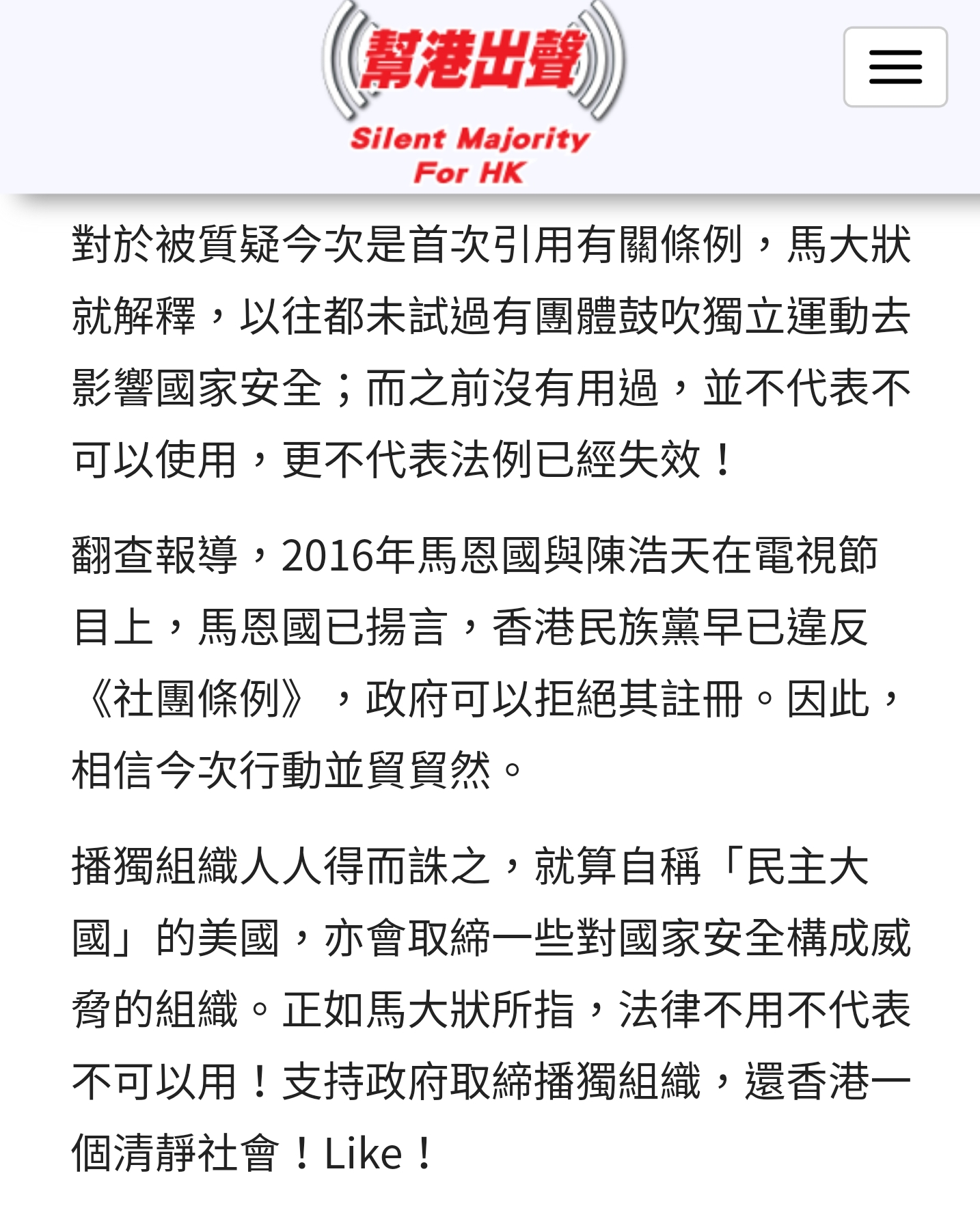 幫港出聲
Silent Majority For HK

對於被質疑今次是首次引用有關條例，馬大狀就解釋，以往都未試過有團體鼓吹獨立運動去影響國家安全；而之前沒有用過，並不代表不可以使用，更不代表法例已經失效！

翻查報導，2016年馬恩國與陳浩天在電視節目上，馬恩國已揚言，香港民族黨早已違反《社團條例》，政府可以拒絕其註冊。因此，相信今次行動並貿貿然。

播獨組織人人得而誅之，就算自稱「民主大國」的美國，亦會取締一些對國家安全構成威脅的組織。正如馬大狀所指，法律不用不代表不可以用！支持政府取締播獨組織，還香港一個清靜社會！Like！